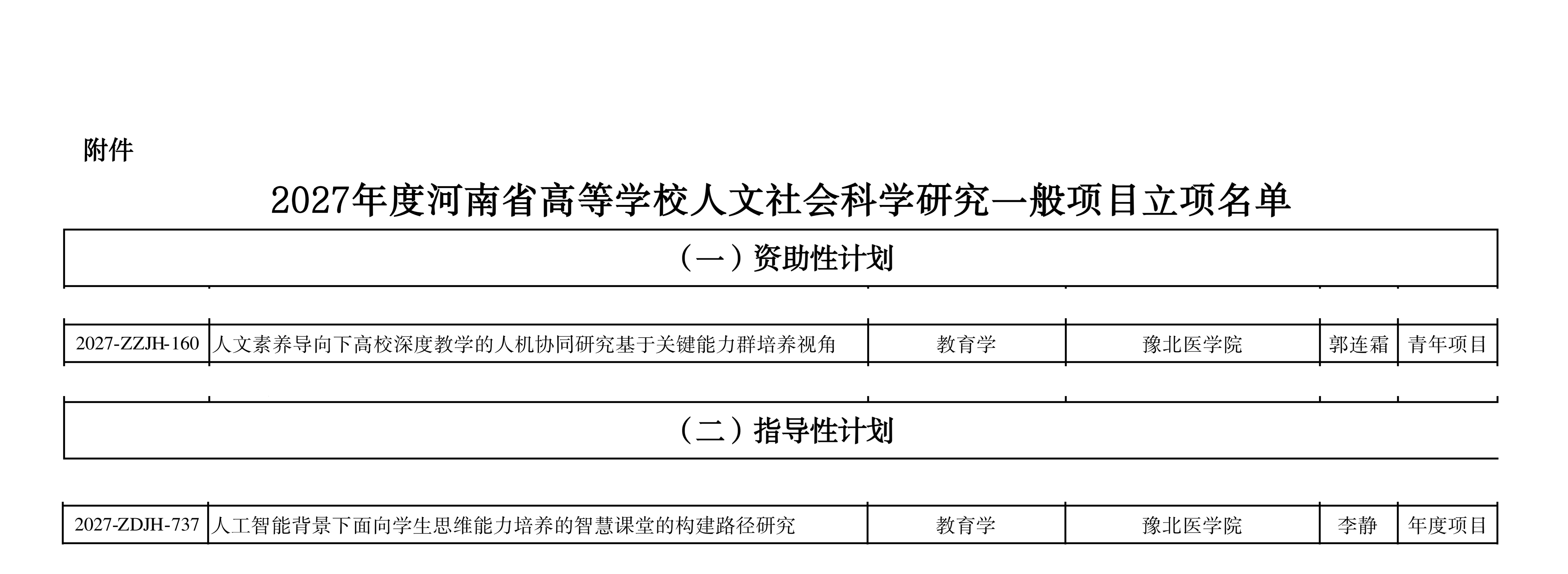 附件

2027年度河南省高等学校人文社会科学研究一般项目立项名单

（一）资助性计划

| 2027-ZZJH-160 | 人文素养导向下高校深度教学的人机协同研究基于关键能力群培养视角 | 教育学 | 豫北医学院 | 郭连霜 | 青年项目 |
|---|---|---|---|---|---|

（二）指导性计划

| 2027-ZDJH-737 | 人工智能背景下面向学生思维能力培养的智慧课堂的构建路径研究 | 教育学 | 豫北医学院 | 李静 | 年度项目 |
|---|---|---|---|---|---|